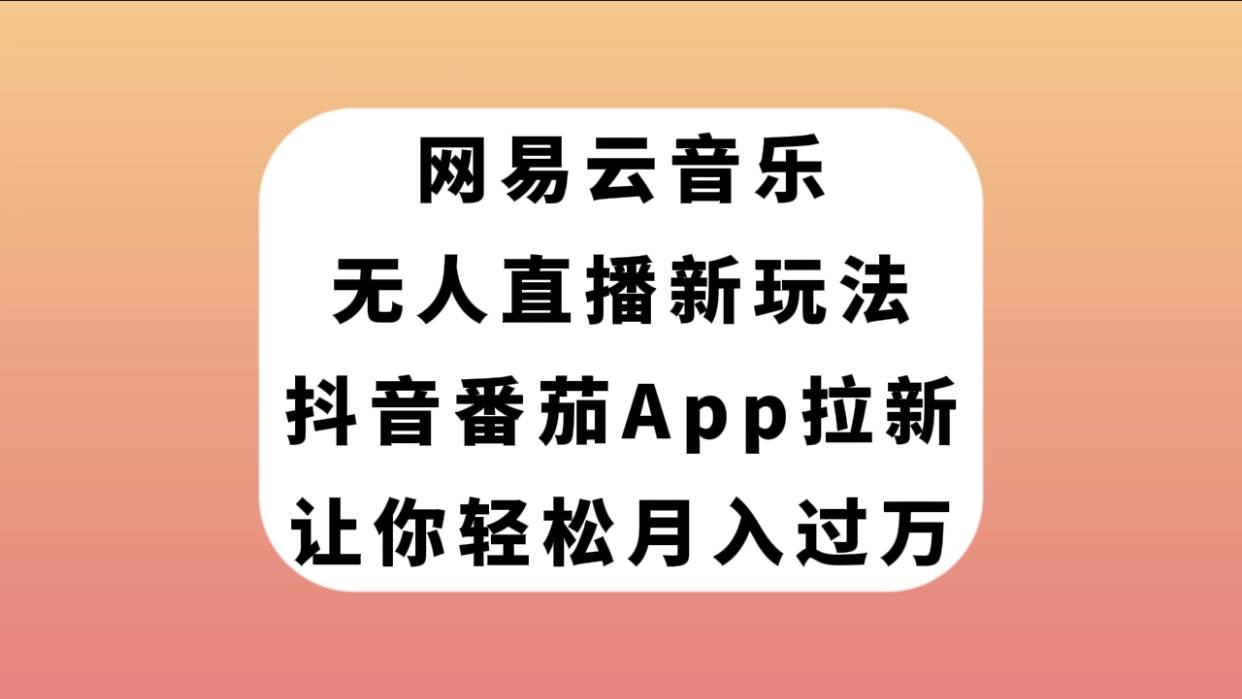 网易云音乐
无人直播新玩法
抖音番茄App拉新
让你轻松月入过万